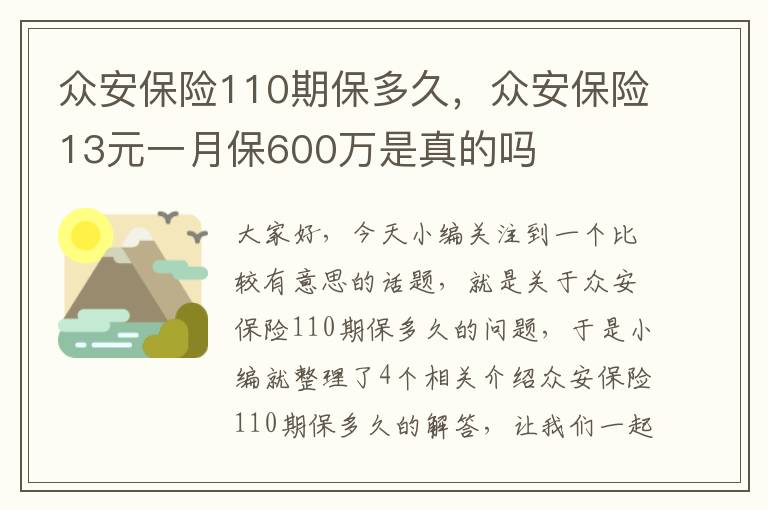 众安保险110期保多久，众安保险13元一月保600万是真的吗

大家好，今天小编关注到一个比较有意思的话题，就是关于众安保险110期保多久的问题，于是小编就整理了4个相关介绍众安保险110期保多久的解答，让我们一起